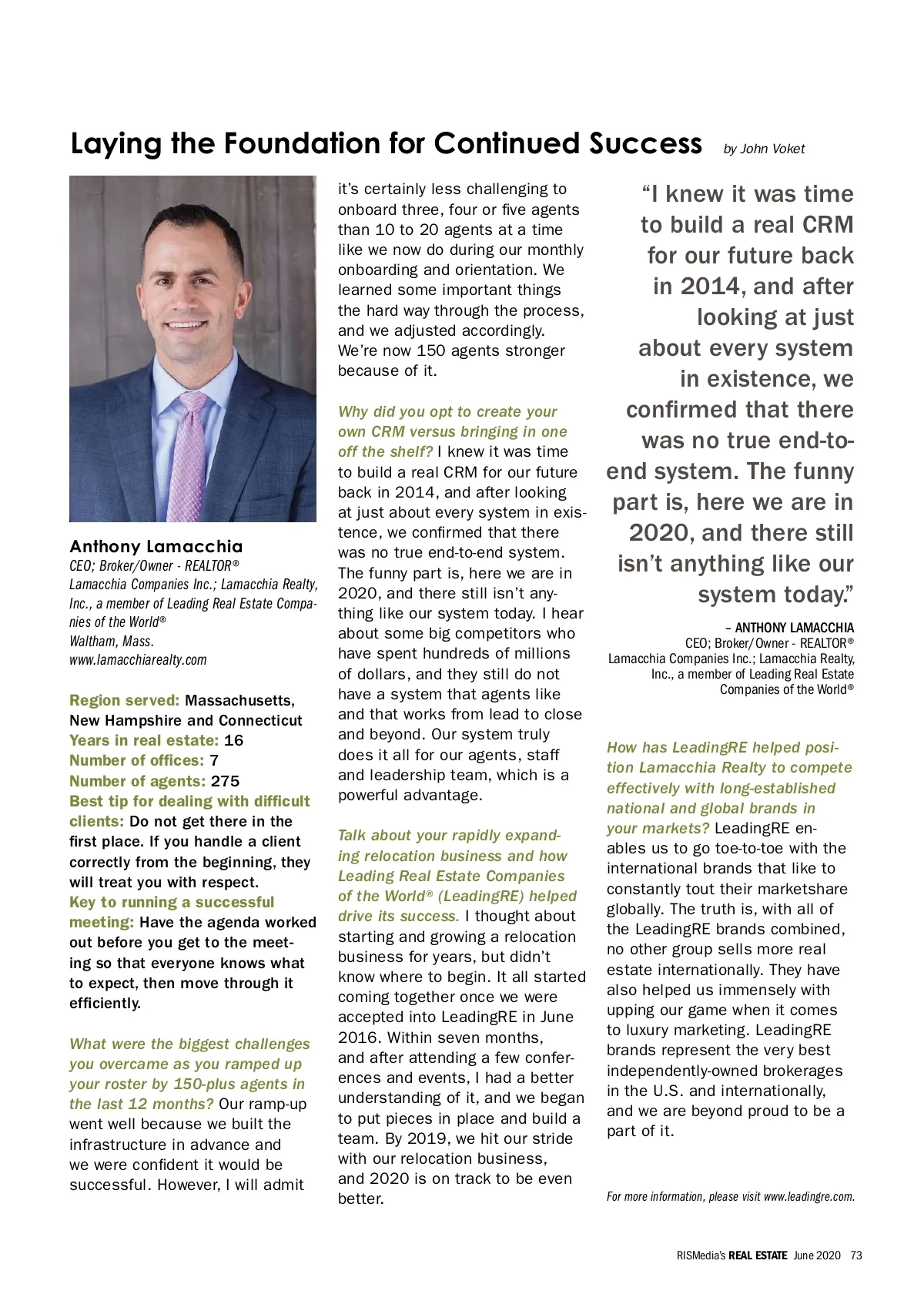 Laying the Foundation for Continued Success by John Voket

Anthony Lamacchia
CEO; Broker/Owner - REALTOR®
Lamacchia Companies Inc.; Lamacchia Realty, Inc., a member of Leading Real Estate Companies of the World®
Waltham, Mass.
www.lamacchiarealty.com

Region served: Massachusetts, New Hampshire and Connecticut
Years in real estate: 16
Number of offices: 7
Number of agents: 275
Best tip for dealing with difficult clients: Do not get there in the first place. If you handle a client correctly from the beginning, they will treat you with respect.
Key to running a successful meeting: Have the agenda worked out before you get to the meeting so that everyone knows what to expect, then move through it efficiently.

What were the biggest challenges you overcame as you ramped up your roster by 150-plus agents in the last 12 months? Our ramp-up went well because we built the infrastructure in advance and we were confident it would be successful. However, I will admit it's certainly less challenging to onboard three, four or five agents than 10 to 20 agents at a time like we now do during our monthly onboarding and orientation. We learned some important things the hard way through the process, and we adjusted accordingly. We're now 150 agents stronger because of it.

Why did you opt to create your own CRM versus bringing in one off the shelf? I knew it was time to build a real CRM for our future back in 2014, and after looking at just about every system in existence, we confirmed that there was no true end-to-end system. The funny part is, here we are in 2020, and there still isn't anything like our system today. I hear about some big competitors who have spent hundreds of millions of dollars, and they still do not have a system that agents like and that works from lead to close and beyond. Our system truly does it all for our agents, staff and leadership team, which is a powerful advantage.

Talk about your rapidly expanding relocation business and how Leading Real Estate Companies of the World® (LeadingRE) helped drive its success. I thought about starting and growing a relocation business for years, but didn't know where to begin. It all started coming together once we were accepted into LeadingRE in June 2016. Within seven months, and after attending a few conferences and events, I had a better understanding of it, and we began to put pieces in place and build a team. By 2019, we hit our stride with our relocation business, and 2020 is on track to be even better.

"I knew it was time to build a real CRM for our future back in 2014, and after looking at just about every system in existence, we confirmed that there was no true end-to-end system. The funny part is, here we are in 2020, and there still isn't anything like our system today."

– ANTHONY LAMACCHIA
CEO; Broker/Owner - REALTOR®
Lamacchia Companies Inc.; Lamacchia Realty, Inc., a member of Leading Real Estate Companies of the World®

How has LeadingRE helped position Lamacchia Realty to compete effectively with long-established national and global brands in your markets? LeadingRE enables us to go toe-to-toe with the international brands that like to constantly tout their marketshare globally. The truth is, with all of the LeadingRE brands combined, no other group sells more real estate internationally. They have also helped us immensely with upping our game when it comes to luxury marketing. LeadingRE brands represent the very best independently-owned brokerages in the U.S. and internationally, and we are beyond proud to be a part of it.

For more information, please visit www.leadingre.com.

RISMedia's REAL ESTATE June 2020 73